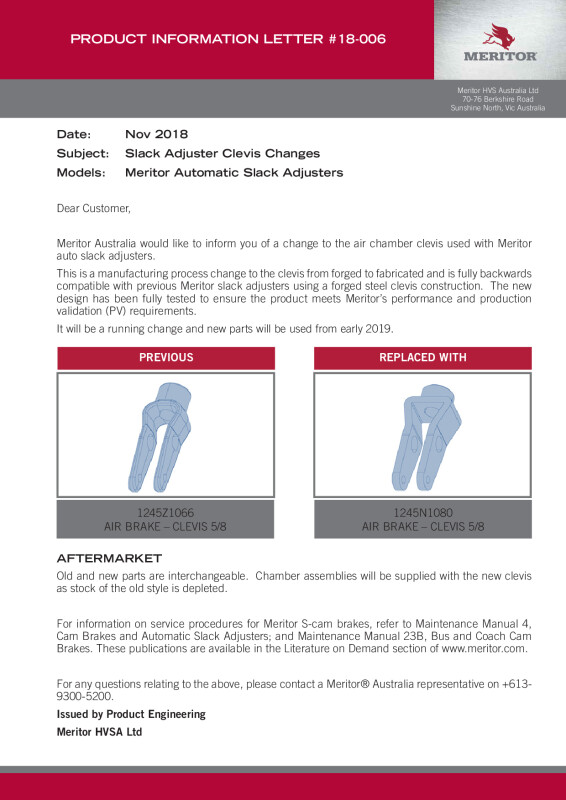 PRODUCT INFORMATION LETTER #18-006

MERITOR

Meritor HVS Australia Ltd
70-76 Berkshire Road
Sunshine North, Vic Australia

Date: Nov 2018
Subject: Slack Adjuster Clevis Changes
Models: Meritor Automatic Slack Adjusters

Dear Customer,

Meritor Australia would like to inform you of a change to the air chamber clevis used with Meritor auto slack adjusters.

This is a manufacturing process change to the clevis from forged to fabricated and is fully backwards compatible with previous Meritor slack adjusters using a forged steel clevis construction. The new design has been fully tested to ensure the product meets Meritor's performance and production validation (PV) requirements.

It will be a running change and new parts will be used from early 2019.

PREVIOUS

1245Z1066
AIR BRAKE – CLEVIS 5/8

REPLACED WITH

1245N1080
AIR BRAKE – CLEVIS 5/8

AFTERMARKET

Old and new parts are interchangeable. Chamber assemblies will be supplied with the new clevis as stock of the old style is depleted.

For information on service procedures for Meritor S-cam brakes, refer to Maintenance Manual 4, Cam Brakes and Automatic Slack Adjusters; and Maintenance Manual 23B, Bus and Coach Cam Brakes. These publications are available in the Literature on Demand section of www.meritor.com.

For any questions relating to the above, please contact a Meritor® Australia representative on +613-9300-5200.

Issued by Product Engineering
Meritor HVSA Ltd